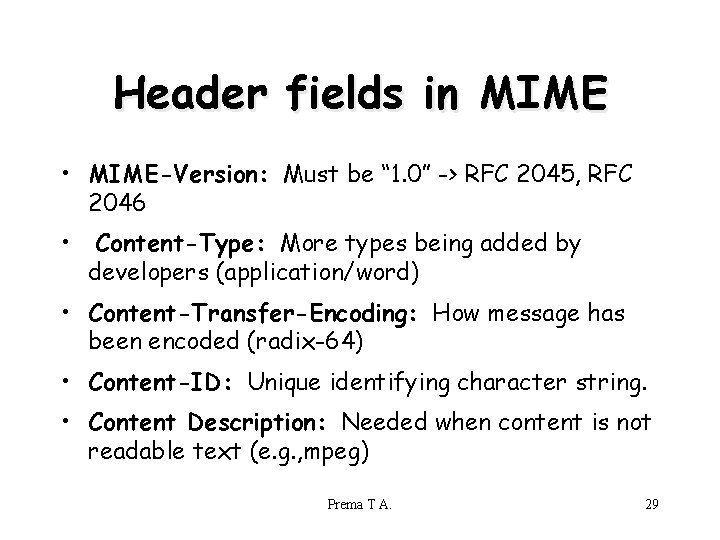 Header fields in MIME

• MIME-Version: Must be "1.0" -> RFC 2045, RFC 2046
• Content-Type: More types being added by developers (application/word)
• Content-Transfer-Encoding: How message has been encoded (radix-64)
• Content-ID: Unique identifying character string.
• Content Description: Needed when content is not readable text (e.g.,mpeg)

Prema T A.

29